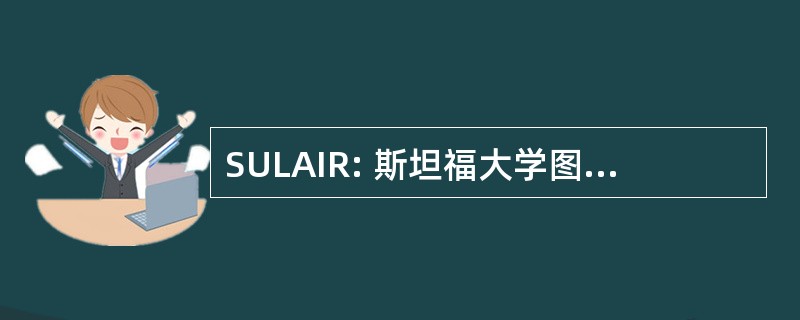 SULAIR: 斯坦福大学图...